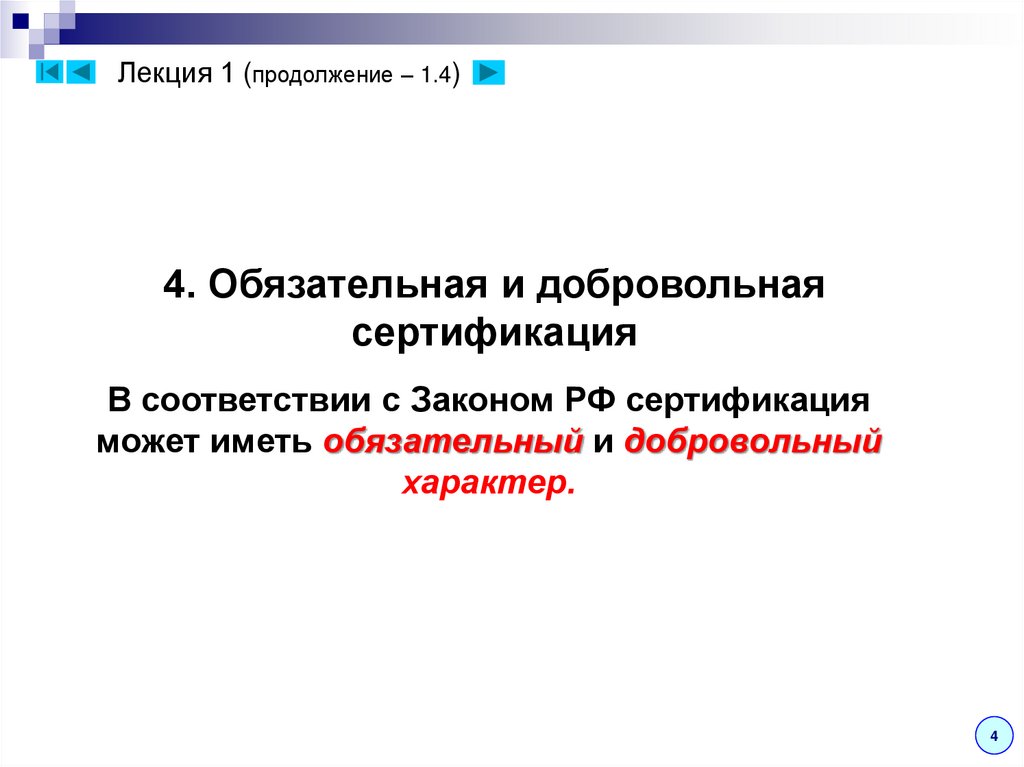 Лекция 1 (продолжение – 1.4)

4. Обязательная и добровольная сертификация

В соответствии с Законом РФ сертификация может иметь обязательный и добровольный характер.

4